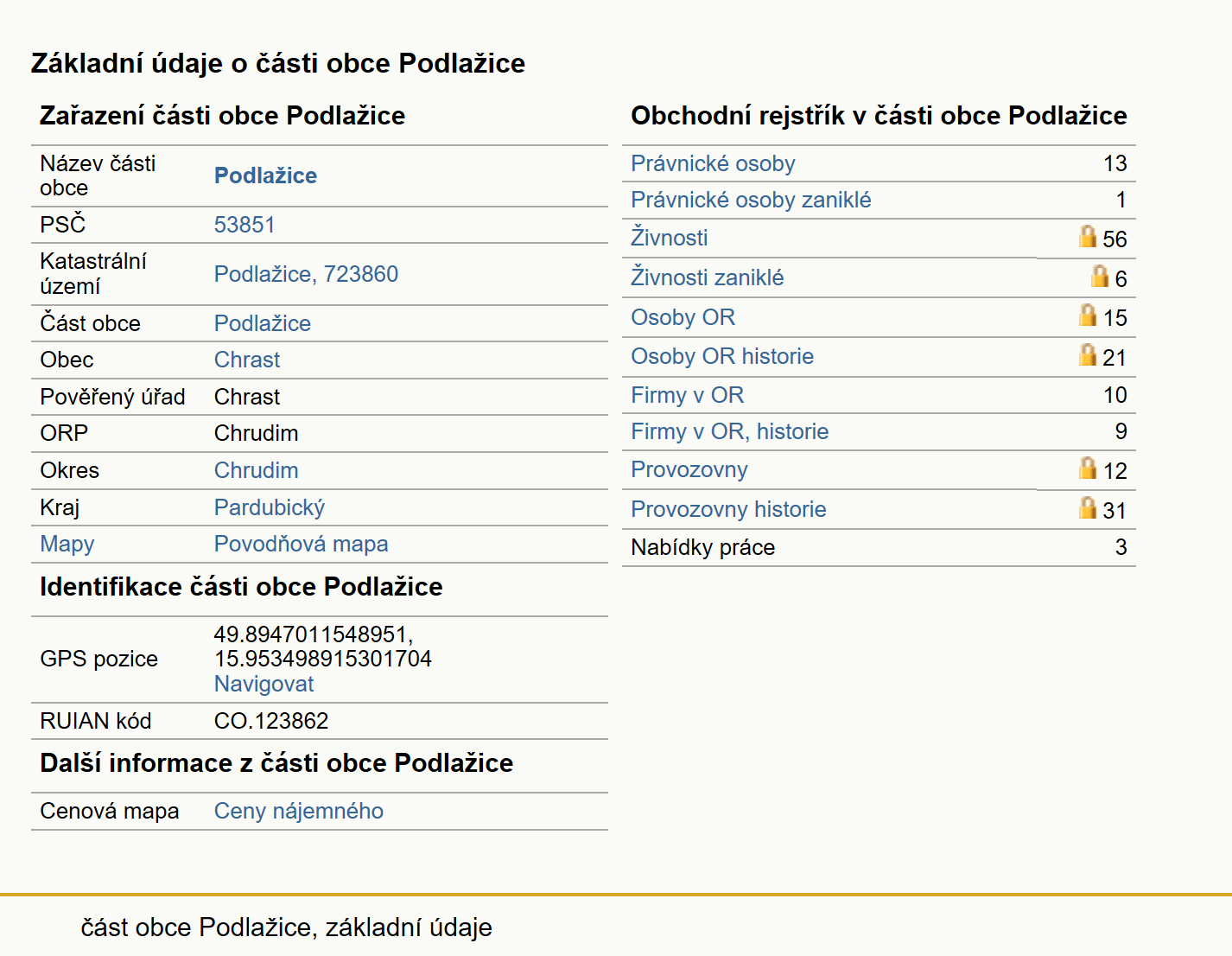 Základní údaje o části obce Podlažice

Zařazení části obce Podlažice

| | |
|---|---|
| Název části obce | Podlažice |
| PSČ | 53851 |
| Katastrální území | Podlažice, 723860 |
| Část obce | Podlažice |
| Obec | Chrast |
| Pověřený úřad | Chrast |
| ORP | Chrudim |
| Okres | Chrudim |
| Kraj | Pardubický |
| Mapy | Povodňová mapa |

Identifikace části obce Podlažice

| | |
|---|---|
| GPS pozice | 49.8947011548951, 15.953498915301704 Navigovat |
| RUIAN kód | CO.123862 |

Další informace z části obce Podlažice

| | |
|---|---|
| Cenová mapa | Ceny nájemného |

Obchodní rejstřík v části obce Podlažice

| | |
|---|---|
| Právnické osoby | 13 |
| Právnické osoby zaniklé | 1 |
| Živnosti | 56 |
| Živnosti zaniklé | 6 |
| Osoby OR | 15 |
| Osoby OR historie | 21 |
| Firmy v OR | 10 |
| Firmy v OR, historie | 9 |
| Provozovny | 12 |
| Provozovny historie | 31 |
| Nabídky práce | 3 |

část obce Podlažice, základní údaje